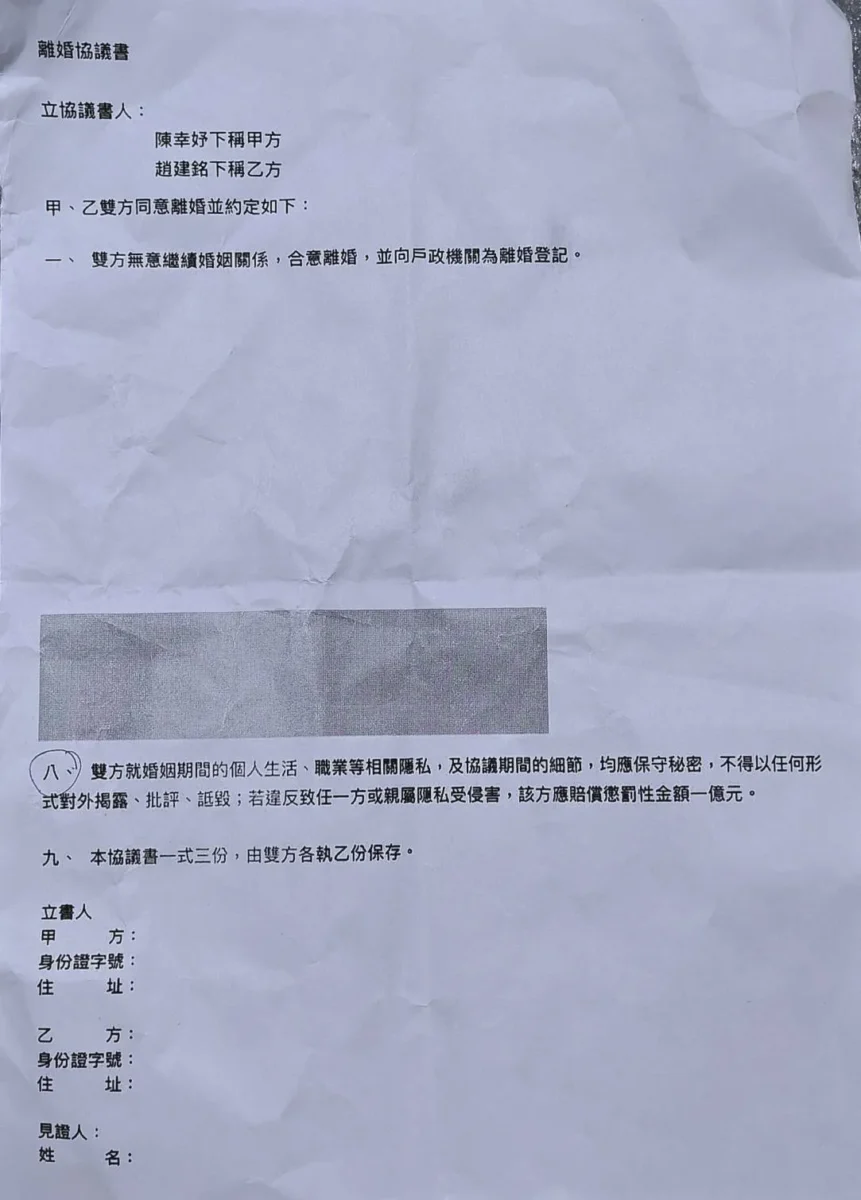 離婚協議書

立協議書人：

陳幸妤下稱甲方

趙建銘下稱乙方

甲、乙雙方同意離婚並約定如下：

一、 雙方無意繼續婚姻關係，合意離婚，並向戶政機關為離婚登記。

八、 雙方就婚姻期間的個人生活、職業等相關隱私，及協議期間的細節，均應保守秘密，不得以任何形式對外揭露、批評、詆毀；若違反致任一方或親屬隱私受侵害，該方應賠償懲罰性金額一億元。

九、 本協議書一式三份，由雙方各執乙份保存。

立書人
甲 方：
身份證字號：
住 址：

乙 方：
身份證字號：
住 址：

見證人：
姓 名：